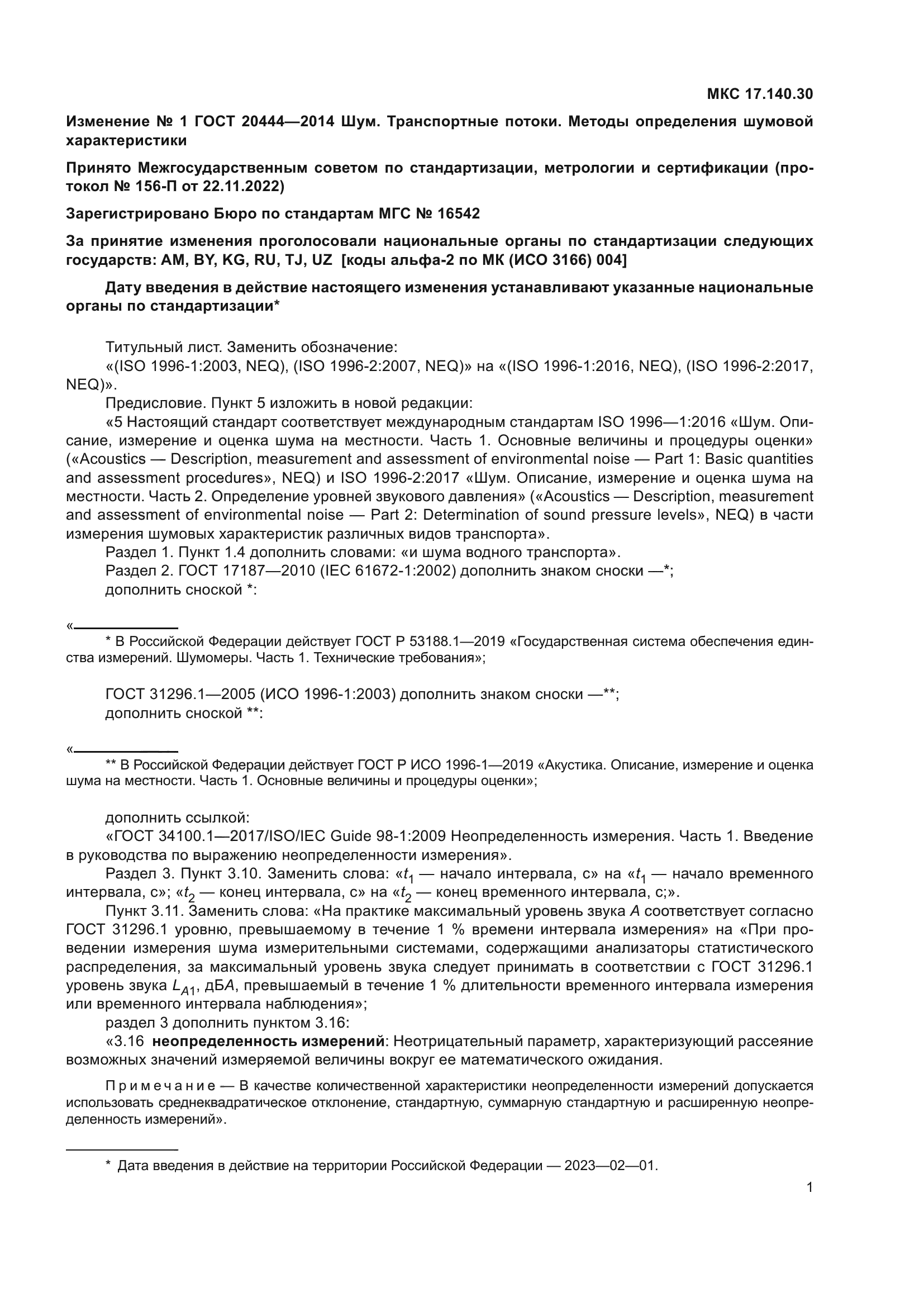 МКС 17.140.30

Изменение № 1 ГОСТ 20444—2014 Шум. Транспортные потоки. Методы определения шумовой характеристики

Принято Межгосударственным советом по стандартизации, метрологии и сертификации (протокол № 156-П от 22.11.2022)

Зарегистрировано Бюро по стандартам МГС № 16542

За принятие изменения проголосовали национальные органы по стандартизации следующих государств: AM, BY, KG, RU, TJ, UZ [коды альфа-2 по МК (ИСО 3166) 004]

Дату введения в действие настоящего изменения устанавливают указанные национальные органы по стандартизации*

Титульный лист. Заменить обозначение:
«(ISO 1996-1:2003, NEQ), (ISO 1996-2:2007, NEQ)» на «(ISO 1996-1:2016, NEQ), (ISO 1996-2:2017, NEQ)».
Предисловие. Пункт 5 изложить в новой редакции:
«5 Настоящий стандарт соответствует международным стандартам ISO 1996—1:2016 «Шум. Описание, измерение и оценка шума на местности. Часть 1. Основные величины и процедуры оценки» («Acoustics — Description, measurement and assessment of environmental noise — Part 1: Basic quantities and assessment procedures», NEQ) и ISO 1996-2:2017 «Шум. Описание, измерение и оценка шума на местности. Часть 2. Определение уровней звукового давления» («Acoustics — Description, measurement and assessment of environmental noise — Part 2: Determination of sound pressure levels», NEQ) в части измерения шумовых характеристик различных видов транспорта».
Раздел 1. Пункт 1.4 дополнить словами: «и шума водного транспорта».
Раздел 2. ГОСТ 17187—2010 (IEC 61672-1:2002) дополнить знаком сноски —*;
дополнить сноской *:

«
* В Российской Федерации действует ГОСТ Р 53188.1—2019 «Государственная система обеспечения единства измерений. Шумомеры. Часть 1. Технические требования»;

ГОСТ 31296.1—2005 (ИСО 1996-1:2003) дополнить знаком сноски —**;
дополнить сноской **:

«
** В Российской Федерации действует ГОСТ Р ИСО 1996-1—2019 «Акустика. Описание, измерение и оценка шума на местности. Часть 1. Основные величины и процедуры оценки»;

дополнить ссылкой:
«ГОСТ 34100.1—2017/ISO/IEC Guide 98-1:2009 Неопределенность измерения. Часть 1. Введение в руководства по выражению неопределенности измерения».
Раздел 3. Пункт 3.10. Заменить слова: «$t_1$ — начало интервала, с» на «$t_1$ — начало временного интервала, с»; «$t_2$ — конец интервала, с» на «$t_2$ — конец временного интервала, с;».
Пункт 3.11. Заменить слова: «На практике максимальный уровень звука $A$ соответствует согласно ГОСТ 31296.1 уровню, превышаемому в течение 1 % времени интервала измерения» на «При проведении измерения шума измерительными системами, содержащими анализаторы статистического распределения, за максимальный уровень звука следует принимать в соответствии с ГОСТ 31296.1 уровень звука $L_{A1}$, дБ$A$, превышаемый в течение 1 % длительности временного интервала измерения или временного интервала наблюдения»;
раздел 3 дополнить пунктом 3.16:
«3.16 неопределенность измерений: Неотрицательный параметр, характеризующий рассеяние возможных значений измеряемой величины вокруг ее математического ожидания.

Примечание — В качестве количественной характеристики неопределенности измерений допускается использовать среднеквадратическое отклонение, стандартную, суммарную стандартную и расширенную неопределенность измерений».

* Дата введения в действие на территории Российской Федерации — 2023—02—01.

1